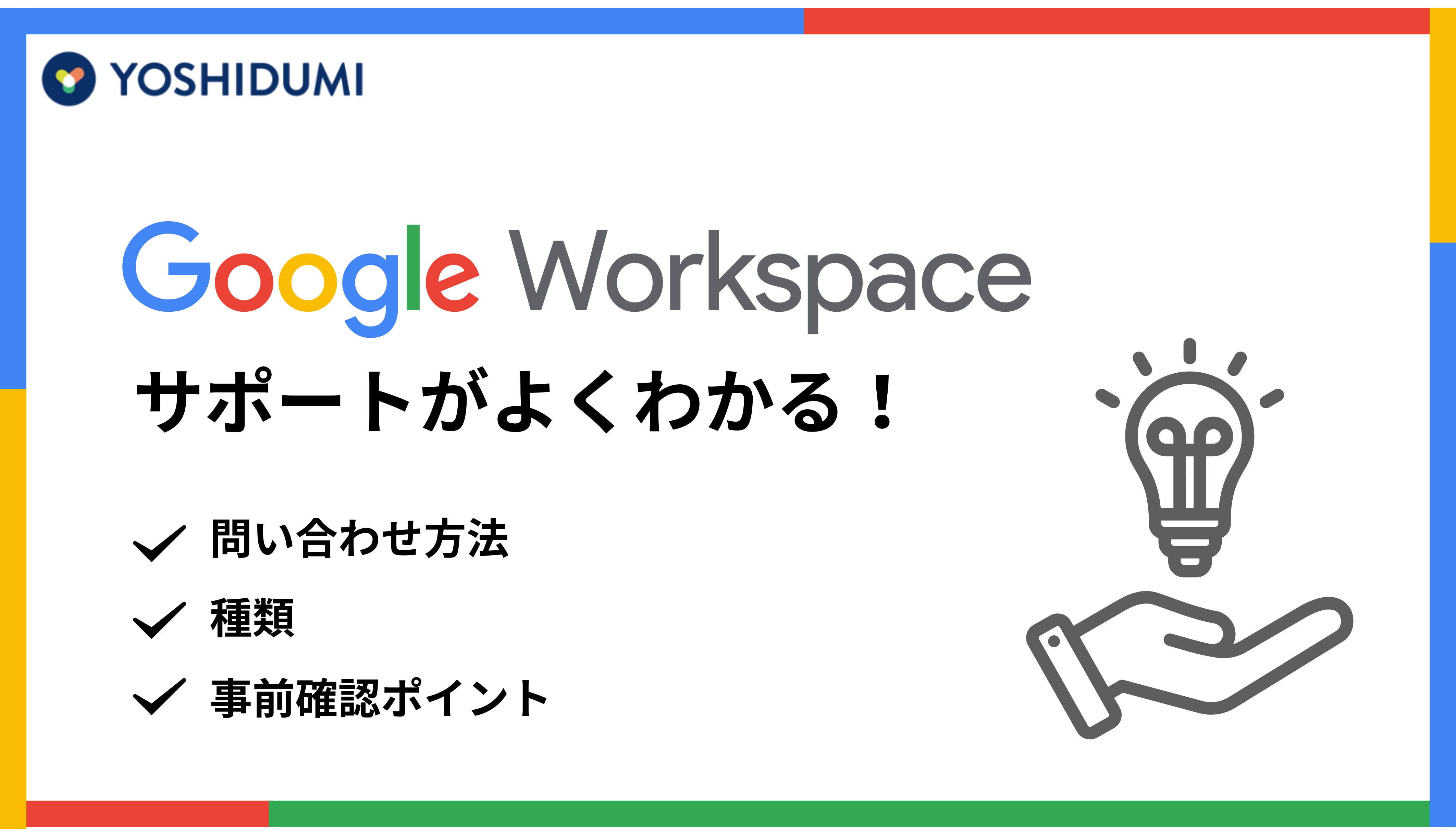 YOSHIDUMI

Google Workspace

サポートがよくわかる！

問い合わせ方法

種類

事前確認ポイント